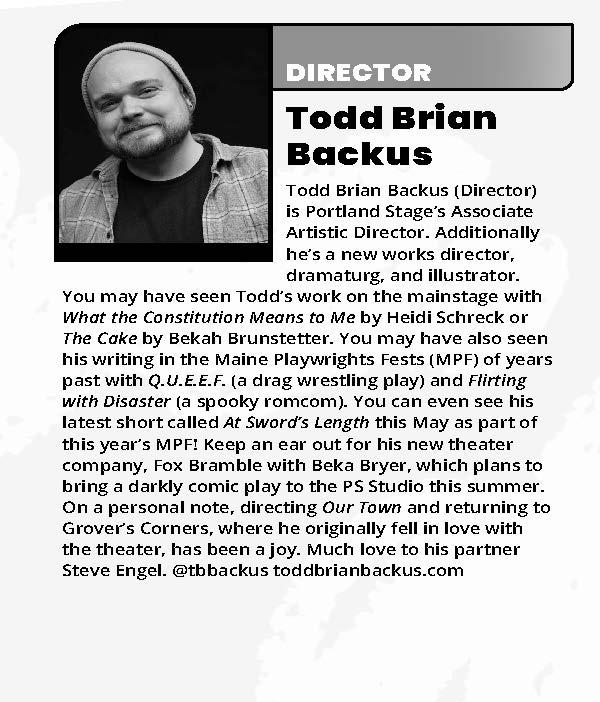 DIRECTOR

Todd Brian Backus

Todd Brian Backus (Director) is Portland Stage's Associate Artistic Director. Additionally he's a new works director, dramaturg, and illustrator. You may have seen Todd's work on the mainstage with What the Constitution Means to Me by Heidi Schreck or The Cake by Bekah Brunstetter. You may have also seen his writing in the Maine Playwrights Fests (MPF) of years past with Q.U.E.E.F. (a drag wrestling play) and Flirting with Disaster (a spooky romcom). You can even see his latest short called At Sword's Length this May as part of this year's MPF! Keep an ear out for his new theater company, Fox Bramble with Beka Bryer, which plans to bring a darkly comic play to the PS Studio this summer. On a personal note, directing Our Town and returning to Grover's Corners, where he originally fell in love with the theater, has been a joy. Much love to his partner Steve Engel. @tbbackus toddbrianbackus.com